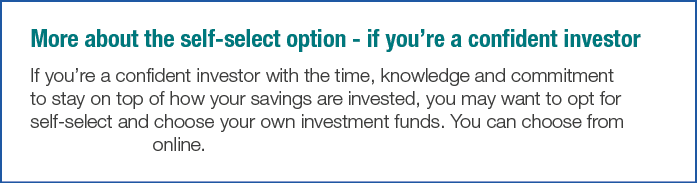 More about the self-select option - if you're a confident investor

If you're a confident investor with the time, knowledge and commitment to stay on top of how your savings are invested, you may want to opt for self-select and choose your own investment funds. You can choose from online.